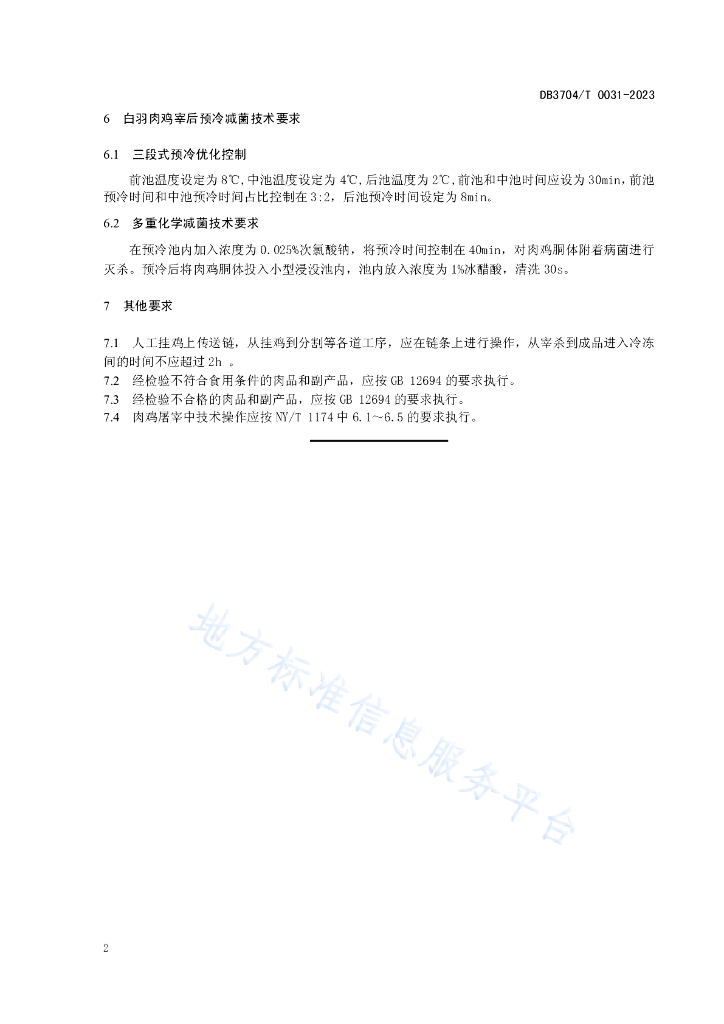 DB3704/T 0031-2023

6 白羽肉鸡宰后预冷减菌技术要求

6.1 三段式预冷优化控制

前池温度设定为 8℃,中池温度设定为 4℃,后池温度为 2℃,前池和中池时间应设为 30min,前池预冷时间和中池预冷时间占比控制在 3:2,后池预冷时间设定为 8min。

6.2 多重化学减菌技术要求

在预冷池内加入浓度为 0.025%次氯酸钠,将预冷时间控制在 40min,对肉鸡胴体附着病菌进行灭杀。预冷后将肉鸡胴体投入小型浸没池内,池内放入浓度为 1%冰醋酸,清洗 30s。

7 其他要求

7.1 人工挂鸡上传送链,从挂鸡到分割等各道工序,应在链条上进行操作,从宰杀到成品进入冷冻间的时间不应超过 2h 。
7.2 经检验不符合食用条件的肉品和副产品,应按 GB 12694 的要求执行。
7.3 经检验不合格的肉品和副产品,应按 GB 12694 的要求执行。
7.4 肉鸡屠宰中技术操作应按 NY/T 1174 中 6.1~6.5 的要求执行。

地方标准信息服务平台

2